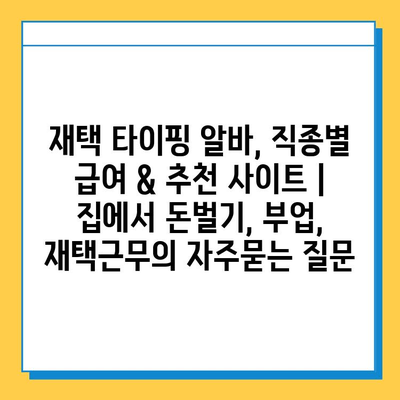 재택 타이핑 알바, 직종별 급여 & 추천 사이트 | 집에서 돈벌기, 부업, 재택근무의 자주묻는 질문